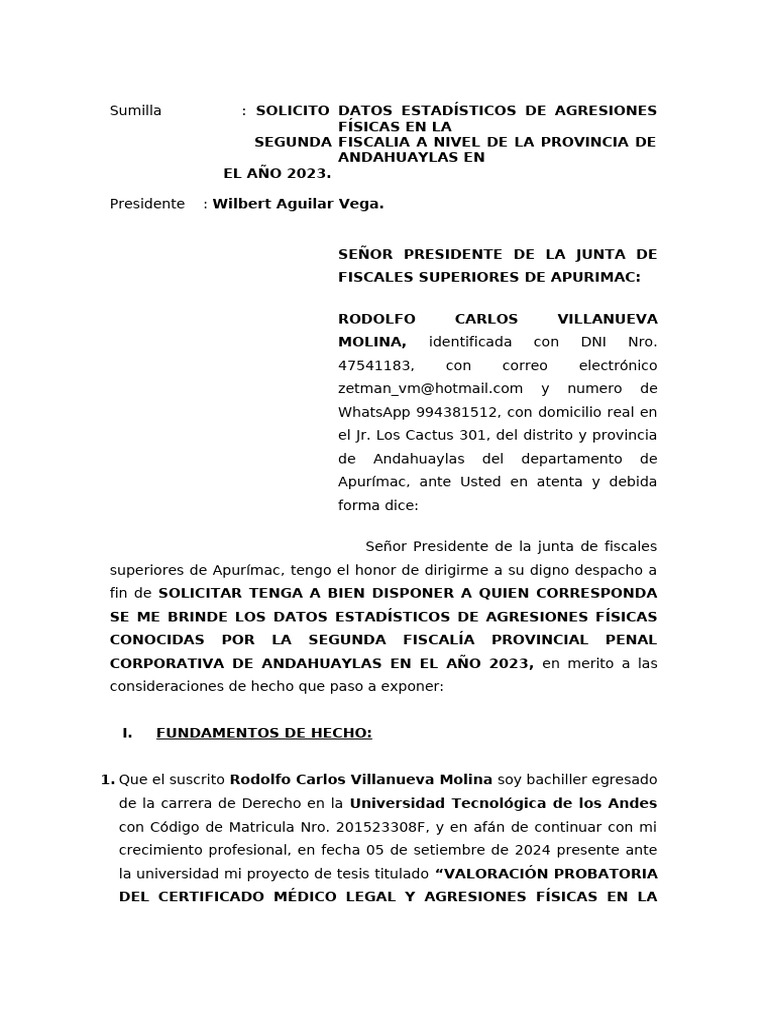 Sumilla : SOLICITO DATOS ESTADÍSTICOS DE AGRESIONES FÍSICAS EN LA SEGUNDA FISCALIA A NIVEL DE LA PROVINCIA DE ANDAHUAYLAS EN EL AÑO 2023.

Presidente : Wilbert Aguilar Vega.

SEÑOR PRESIDENTE DE LA JUNTA DE FISCALES SUPERIORES DE APURIMAC:

RODOLFO CARLOS VILLANUEVA MOLINA, identificada con DNI Nro. 47541183, con correo electrónico zetman_vm@hotmail.com y numero de WhatsApp 994381512, con domicilio real en el Jr. Los Cactus 301, del distrito y provincia de Andahuaylas del departamento de Apurímac, ante Usted en atenta y debida forma dice:

Señor Presidente de la junta de fiscales superiores de Apurímac, tengo el honor de dirigirme a su digno despacho a fin de SOLICITAR TENGA A BIEN DISPONER A QUIEN CORRESPONDA SE ME BRINDE LOS DATOS ESTADÍSTICOS DE AGRESIONES FÍSICAS CONOCIDAS POR LA SEGUNDA FISCALÍA PROVINCIAL PENAL CORPORATIVA DE ANDAHUAYLAS EN EL AÑO 2023, en merito a las consideraciones de hecho que paso a exponer:

I. FUNDAMENTOS DE HECHO:

1. Que el suscrito Rodolfo Carlos Villanueva Molina soy bachiller egresado de la carrera de Derecho en la Universidad Tecnológica de los Andes con Código de Matricula Nro. 201523308F, y en afán de continuar con mi crecimiento profesional, en fecha 05 de setiembre de 2024 presente ante la universidad mi proyecto de tesis titulado “VALORACIÓN PROBATORIA DEL CERTIFICADO MÉDICO LEGAL Y AGRESIONES FÍSICAS EN LA